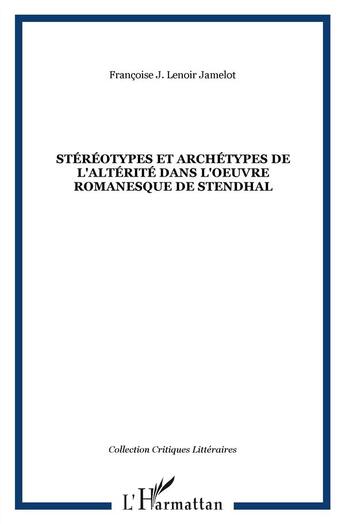 Françoise J. Lenoir Jamelot

STÉRÉOTYPES ET ARCHÉTYPES DE L'ALTÉRITÉ DANS L'OEUVRE ROMANESQUE DE STENDHAL

Collection Critiques Littéraires

L'Harmattan